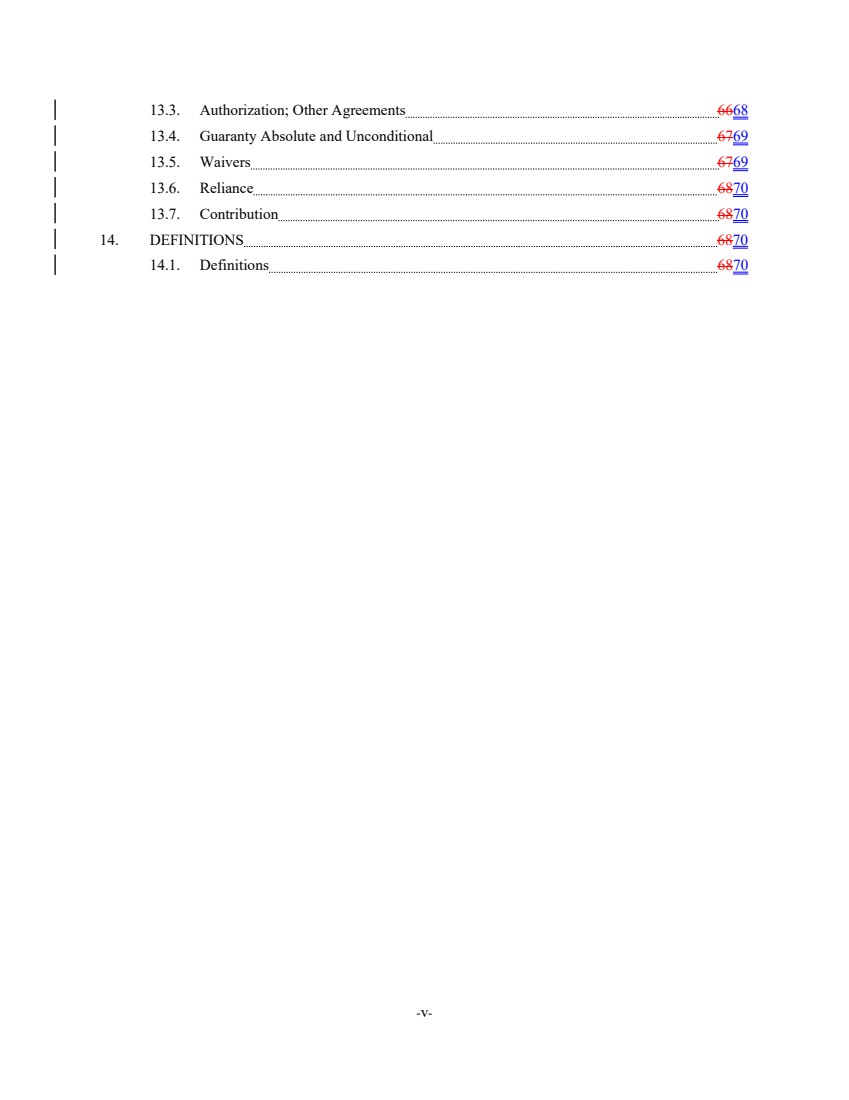 13.3. Authorization; Other Agreements 6668
13.4. Guaranty Absolute and Unconditional 6769
13.5. Waivers 6769
13.6. Reliance 6870
13.7. Contribution 6870
14. DEFINITIONS 6870
14.1. Definitions 6870

-v-